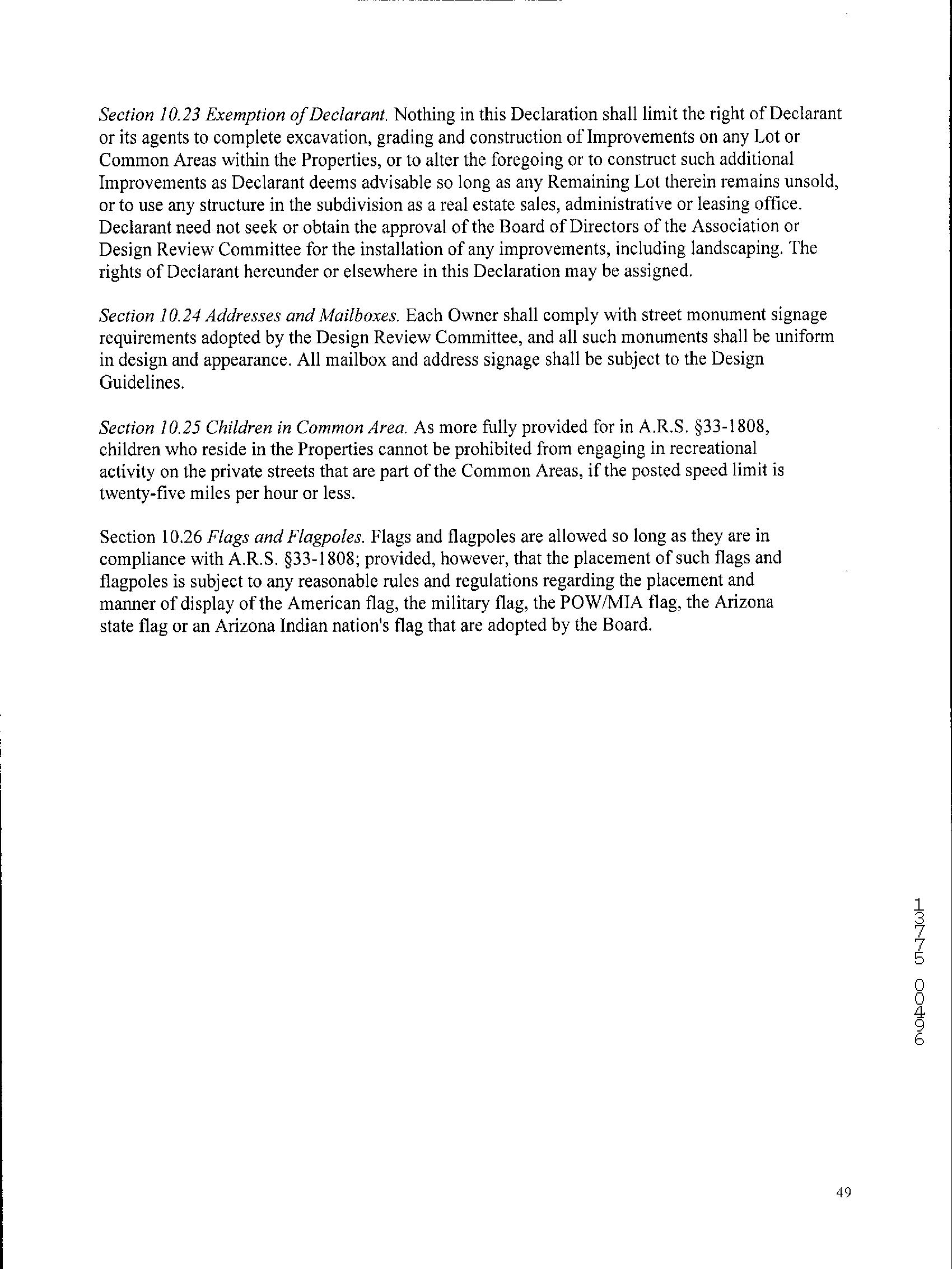 Section 10.23 Exemption of Declarant. Nothing in this Declaration shall limit the right of Declarant or its agents to complete excavation, grading and construction of Improvements on any Lot or Common Areas within the Properties, or to alter the foregoing or to construct such additional Improvements as Declarant deems advisable so long as any Remaining Lot therein remains unsold, or to use any structure in the subdivision as a real estate sales, administrative or leasing office. Declarant need not seek or obtain the approval of the Board of Directors of the Association or Design Review Committee for the installation of any improvements, including landscaping. The rights of Declarant hereunder or elsewhere in this Declaration may be assigned.

Section 10.24 Addresses and Mailboxes. Each Owner shall comply with street monument signage requirements adopted by the Design Review Committee, and all such monuments shall be uniform in design and appearance. All mailbox and address signage shall be subject to the Design Guidelines.

Section 10.25 Children in Common Area. As more fully provided for in A.R.S. §33-1808, children who reside in the Properties cannot be prohibited from engaging in recreational activity on the private streets that are part of the Common Areas, if the posted speed limit is twenty-five miles per hour or less.

Section 10.26 Flags and Flagpoles. Flags and flagpoles are allowed so long as they are in compliance with A.R.S. §33-1808; provided, however, that the placement of such flags and flagpoles is subject to any reasonable rules and regulations regarding the placement and manner of display of the American flag, the military flag, the POW/MIA flag, the Arizona state flag or an Arizona Indian nation's flag that are adopted by the Board.

13775 00496

49